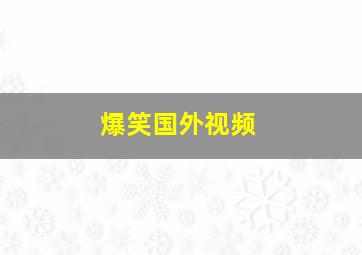 爆笑国外视频